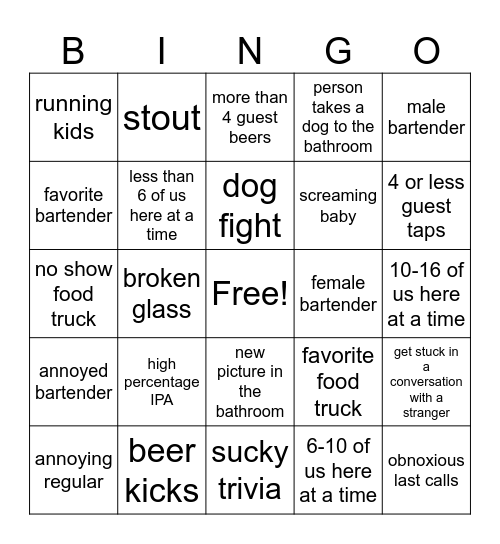 | B | I | N | G | O |
|---|---|---|---|---|
| running kids | stout | more than 4 guest beers | person takes a dog to the bathroom | male bartender |
| favorite bartender | less than 6 of us here at a time | dog fight | screaming baby | 4 or less guest taps |
| no show food truck | broken glass | Free! | female bartender | 10-16 of us here at a time |
| annoyed bartender | high percentage IPA | new picture in the bathroom | favorite food truck | get stuck in a conversation with a stranger |
| annoying regular | beer kicks | sucky trivia | 6-10 of us here at a time | obnoxious last calls |